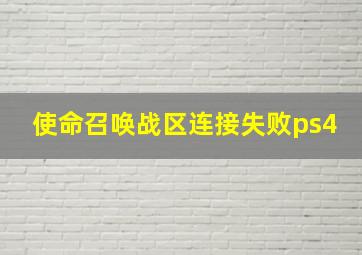 使命召唤战区连接失败ps4